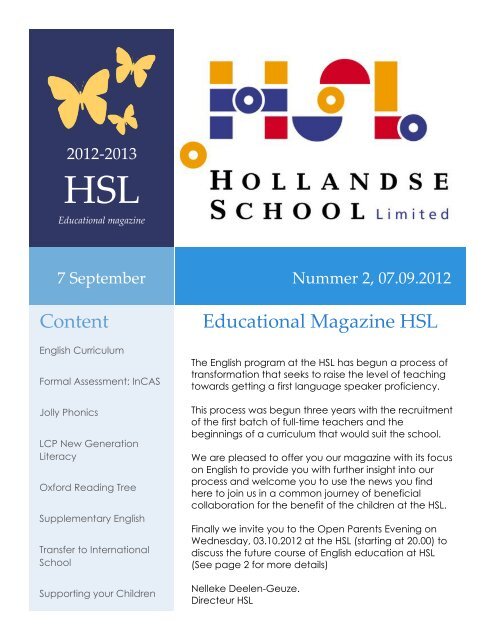 2012-2013
HSL
Educational magazine

HSL
HOLLANDSE SCHOOL Limited

7 September

Nummer 2, 07.09.2012

Content

English Curriculum

Formal Assessment: InCAS

Jolly Phonics

LCP New Generation Literacy

Oxford Reading Tree

Supplementary English

Transfer to International School

Supporting your Children

Educational Magazine HSL

The English program at the HSL has begun a process of transformation that seeks to raise the level of teaching towards getting a first language speaker proficiency.

This process was begun three years with the recruitment of the first batch of full-time teachers and the beginnings of a curriculum that would suit the school.

We are pleased to offer you our magazine with its focus on English to provide you with further insight into our process and welcome you to use the news you find here to join us in a common journey of beneficial collaboration for the benefit of the children at the HSL.

Finally we invite you to the Open Parents Evening on Wednesday, 03.10.2012 at the HSL (starting at 20.00) to discuss the future course of English education at HSL (See page 2 for more details)

Nelleke Deelen-Geuze.
Directeur HSL